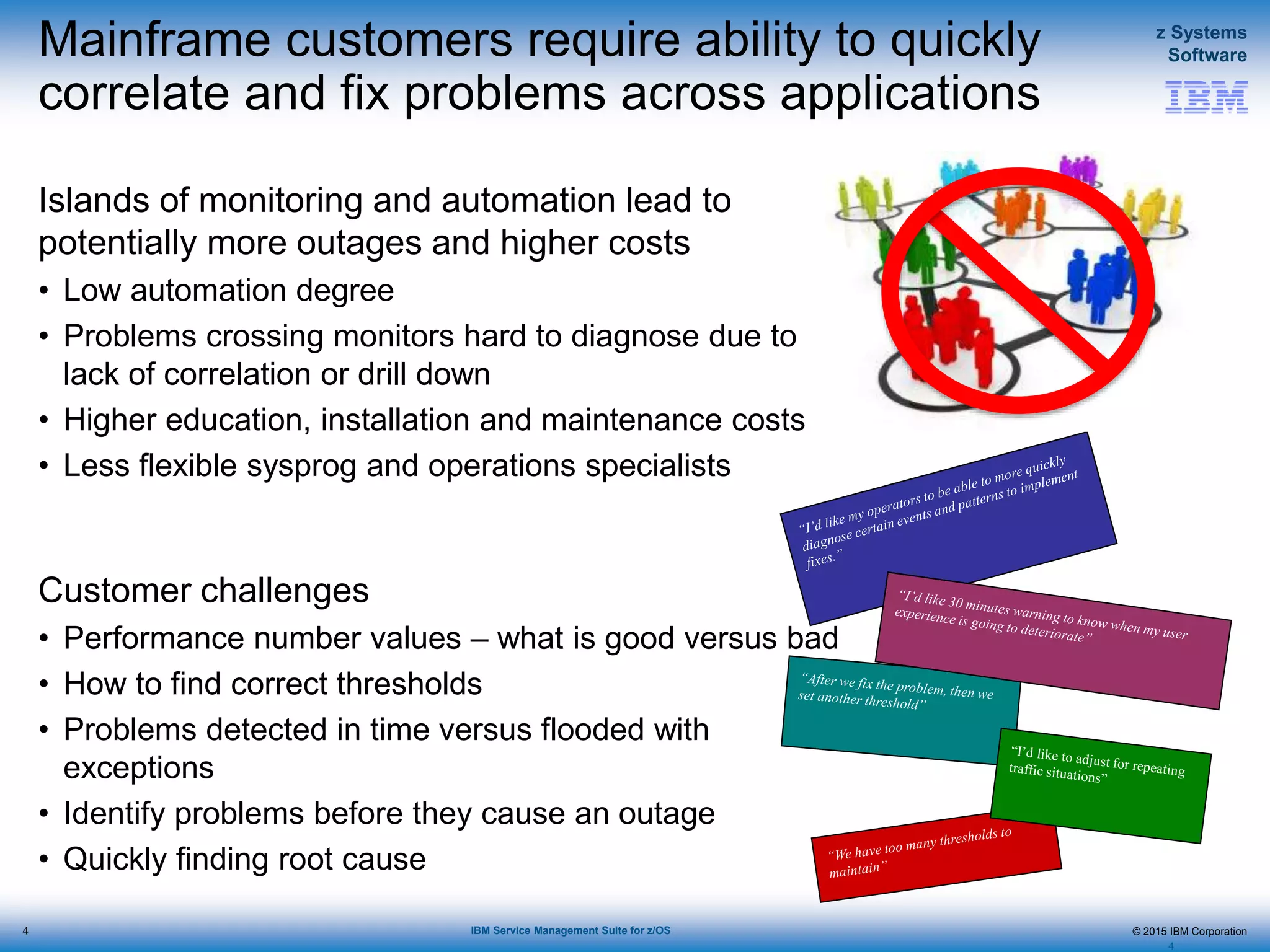 Mainframe customers require ability to quickly correlate and fix problems across applications

z Systems Software

IBM

Islands of monitoring and automation lead to potentially more outages and higher costs

• Low automation degree
• Problems crossing monitors hard to diagnose due to lack of correlation or drill down
• Higher education, installation and maintenance costs
• Less flexible sysprog and operations specialists

Customer challenges

• Performance number values – what is good versus bad
• How to find correct thresholds
• Problems detected in time versus flooded with exceptions
• Identify problems before they cause an outage
• Quickly finding root cause

"I'd like my operators to be able to more quickly diagnose certain events and patterns to implement fixes."

"I'd like 30 minutes warning to know when my user experience is going to deteriorate"

"After we fix the problem, then we set another threshold"

"I'd like to adjust for repeating traffic situations"

"We have too many thresholds to maintain"

4

IBM Service Management Suite for z/OS

© 2015 IBM Corporation

4